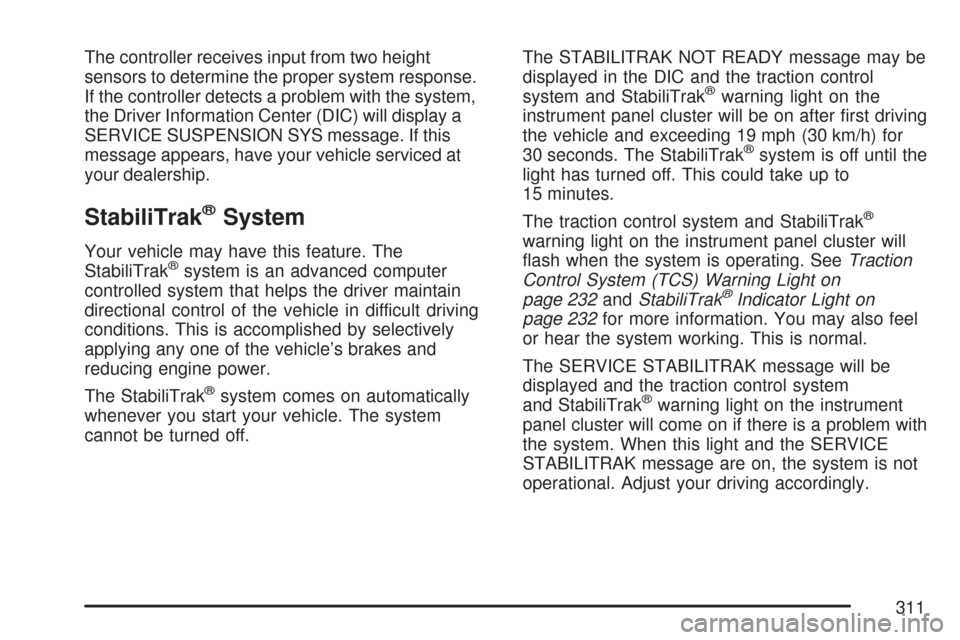 The controller receives input from two height sensors to determine the proper system response. If the controller detects a problem with the system, the Driver Information Center (DIC) will display a SERVICE SUSPENSION SYS message. If this message appears, have your vehicle serviced at your dealership.

StabiliTrak® System

Your vehicle may have this feature. The StabiliTrak® system is an advanced computer controlled system that helps the driver maintain directional control of the vehicle in difficult driving conditions. This is accomplished by selectively applying any one of the vehicle's brakes and reducing engine power.

The StabiliTrak® system comes on automatically whenever you start your vehicle. The system cannot be turned off.

The STABILITRAK NOT READY message may be displayed in the DIC and the traction control system and StabiliTrak® warning light on the instrument panel cluster will be on after first driving the vehicle and exceeding 19 mph (30 km/h) for 30 seconds. The StabiliTrak® system is off until the light has turned off. This could take up to 15 minutes.

The traction control system and StabiliTrak® warning light on the instrument panel cluster will flash when the system is operating. See Traction Control System (TCS) Warning Light on page 232 and StabiliTrak® Indicator Light on page 232 for more information. You may also feel or hear the system working. This is normal.

The SERVICE STABILITRAK message will be displayed and the traction control system and StabiliTrak® warning light on the instrument panel cluster will come on if there is a problem with the system. When this light and the SERVICE STABILITRAK message are on, the system is not operational. Adjust your driving accordingly.

311

carmanualsonline.info